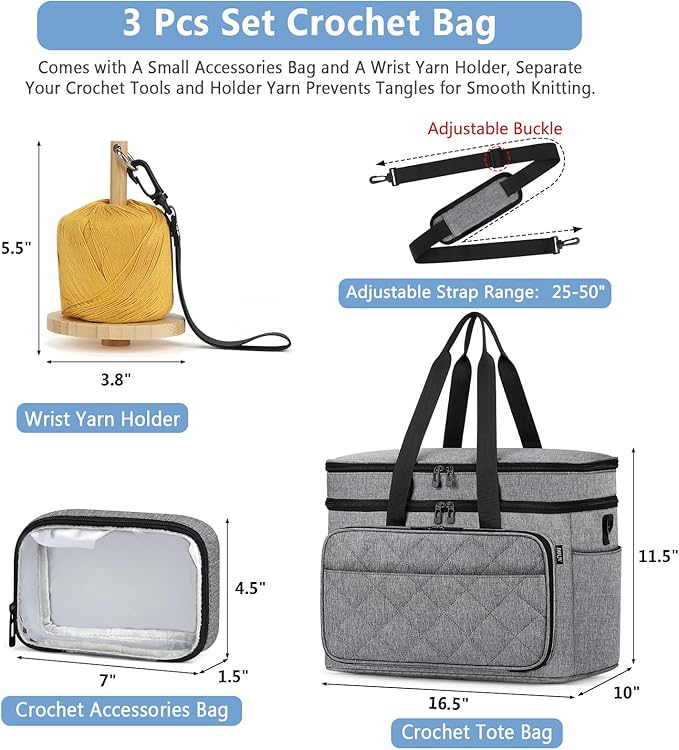 3 Pcs Set Crochet Bag

Comes with A Small Accessories Bag and A Wrist Yarn Holder, Separate Your Crochet Tools and Holder Yarn Prevents Tangles for Smooth Knitting.

5.5"

3.8"

Wrist Yarn Holder

Adjustable Buckle

Adjustable Strap Range: 25-50"

4.5"

7"

1.5"

Crochet Accessories Bag

11.5"

16.5"

10"

Crochet Tote Bag